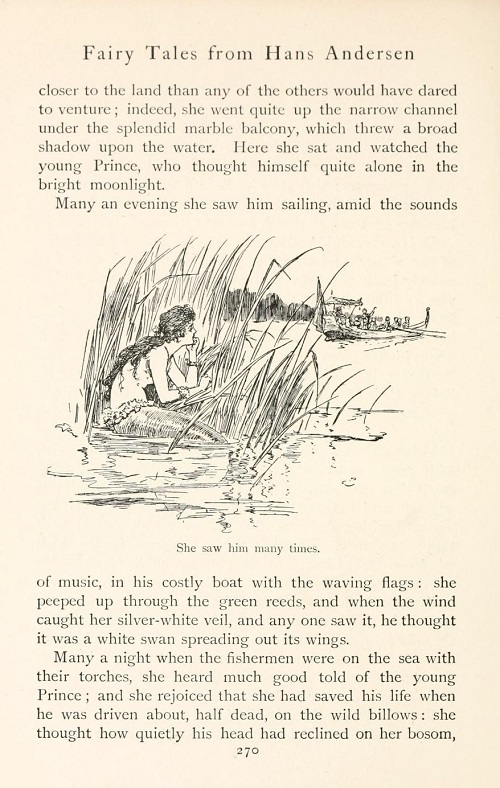 Fairy Tales from Hans Andersen

closer to the land than any of the others would have dared to venture; indeed, she went quite up the narrow channel under the splendid marble balcony, which threw a broad shadow upon the water. Here she sat and watched the young Prince, who thought himself quite alone in the bright moonlight.

Many an evening she saw him sailing, amid the sounds

She saw him many times.

of music, in his costly boat with the waving flags: she peeped up through the green reeds, and when the wind caught her silver-white veil, and any one saw it, he thought it was a white swan spreading out its wings.

Many a night when the fishermen were on the sea with their torches, she heard much good told of the young Prince; and she rejoiced that she had saved his life when he was driven about, half dead, on the wild billows: she thought how quietly his head had reclined on her bosom,

270